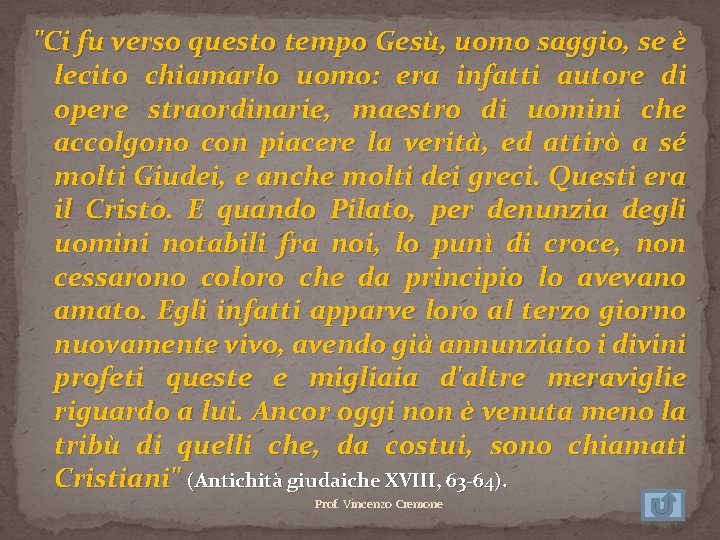 "Ci fu verso questo tempo Gesù, uomo saggio, se è lecito chiamarlo uomo: era infatti autore di opere straordinarie, maestro di uomini che accolgono con piacere la verità, ed attirò a sé molti Giudei, e anche molti dei greci. Questi era il Cristo. E quando Pilato, per denunzia degli uomini notabili fra noi, lo punì di croce, non cessarono coloro che da principio lo avevano amato. Egli infatti apparve loro al terzo giorno nuovamente vivo, avendo già annunziato i divini profeti queste e migliaia d'altre meraviglie riguardo a lui. Ancor oggi non è venuta meno la tribù di quelli che, da costui, sono chiamati Cristiani" (Antichità giudaiche XVIII, 63-64).

Prof. Vincenzo Cremone